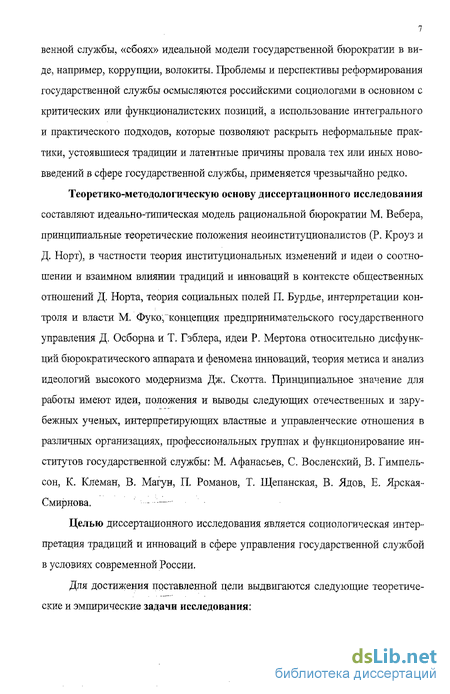 7

венной службы, «сбоях» идеальной модели государственной бюрократии в виде, например, коррупции, волокиты. Проблемы и перспективы реформирования государственной службы осмысляются российскими социологами в основном с критических или функционалистских позиций, а использование интегрального и практического подходов, которые позволяют раскрыть неформальные практики, устоявшиеся традиции и латентные причины провала тех или иных нововведений в сфере государственной службы, применяется чрезвычайно редко.

Теоретико-методологическую основу диссертационного исследования составляют идеально-типическая модель рациональной бюрократии М. Вебера, принципиальные теоретические положения неоинституционалистов (Р. Кроуз и Д. Норт), в частности теория институциональных изменений и идеи о соотношении и взаимном влиянии традиций и инноваций в контексте общественных отношений Д. Норта, теория социальных полей П. Бурдье, интерпретации контроля и власти М. Фуко, концепция предпринимательского государственного управления Д. Осборна и Т. Гэблера, идеи Р. Мертона относительно дисфункций бюрократического аппарата и феномена инноваций, теория метиса и анализ идеологий высокого модернизма Дж. Скотта. Принципиальное значение для работы имеют идеи, положения и выводы следующих отечественных и зарубежных ученых, интерпретирующих властные и управленческие отношения в различных организациях, профессиональных группах и функционирование институтов государственной службы: М. Афанасьев, С. Восленский, В. Гимпельсон, К. Клеман, В. Магун, П. Романов, Т. Щепанская, В. Ядов, Е. Ярская-Смирнова.

Целью диссертационного исследования является социологическая интерпретация традиций и инноваций в сфере управления государственной службой в условиях современной России.

Для достижения поставленной цели выдвигаются следующие теоретические и эмпирические задачи исследования:

dsLib.net
библиотека диссертаций